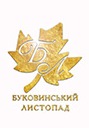 БЛ

БУКОВИНСЬКИЙ ЛИСТОПАД